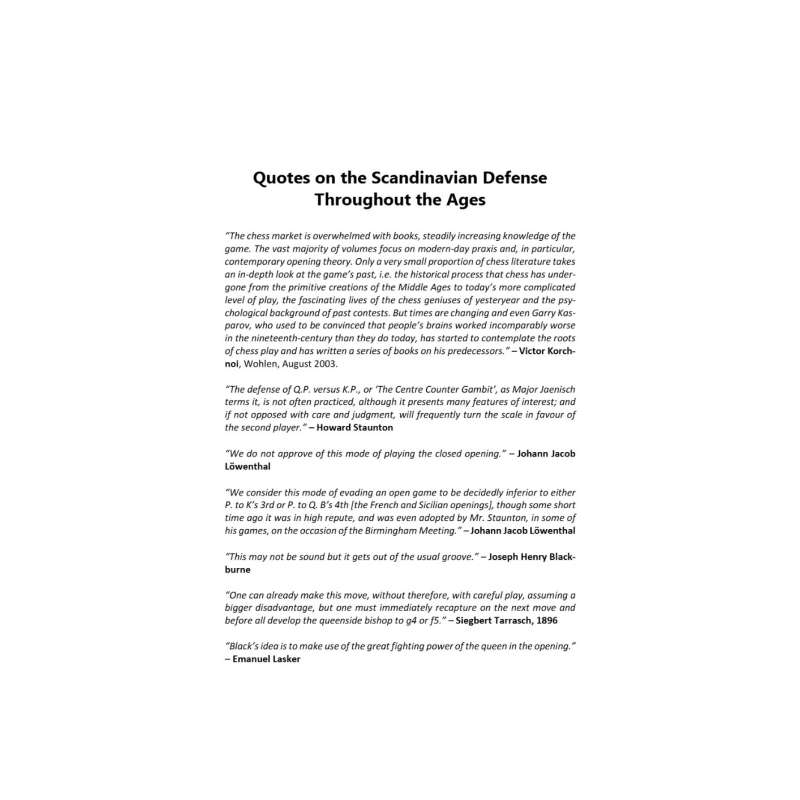 Quotes on the Scandinavian Defense Throughout the Ages

"The chess market is overwhelmed with books, steadily increasing knowledge of the game. The vast majority of volumes focus on modern-day praxis and, in particular, contemporary opening theory. Only a very small proportion of chess literature takes an in-depth look at the game's past, i.e. the historical process that chess has undergone from the primitive creations of the Middle Ages to today's more complicated level of play, the fascinating lives of the chess geniuses of yesteryear and the psychological background of past contests. But times are changing and even Garry Kasparov, who used to be convinced that people's brains worked incomparably worse in the nineteenth-century than they do today, has started to contemplate the roots of chess play and has written a series of books on his predecessors." – Victor Korchnoi, Wohlen, August 2003.

"The defense of Q.P. versus K.P., or 'The Centre Counter Gambit', as Major Jaenisch terms it, is not often practiced, although it presents many features of interest; and if not opposed with care and judgment, will frequently turn the scale in favour of the second player." – Howard Staunton

"We do not approve of this mode of playing the closed opening." – Johann Jacob Löwenthal

"We consider this mode of evading an open game to be decidedly inferior to either P. to K's 3rd or P. to Q. B's 4th [the French and Sicilian openings], though some short time ago it was in high repute, and was even adopted by Mr. Staunton, in some of his games, on the occasion of the Birmingham Meeting." – Johann Jacob Löwenthal

"This may not be sound but it gets out of the usual groove." – Joseph Henry Blackburne

"One can already make this move, without therefore, with careful play, assuming a bigger disadvantage, but one must immediately recapture on the next move and before all develop the queenside bishop to g4 or f5." – Siegbert Tarrasch, 1896

"Black's idea is to make use of the great fighting power of the queen in the opening." – Emanuel Lasker